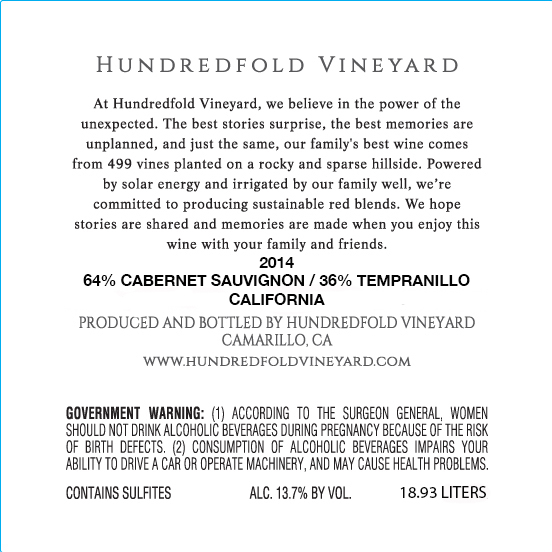 HUNDREDFOLD VINEYARD

At Hundredfold Vineyard, we believe in the power of the unexpected. The best stories surprise, the best memories are unplanned, and just the same, our family's best wine comes from 499 vines planted on a rocky and sparse hillside. Powered by solar energy and irrigated by our family well, we're committed to producing sustainable red blends. We hope stories are shared and memories are made when you enjoy this wine with your family and friends.

2014
64% CABERNET SAUVIGNON / 36% TEMPRANILLO
CALIFORNIA

PRODUCED AND BOTTLED BY HUNDREDFOLD VINEYARD
CAMARILLO, CA
WWW.HUNDREDFOLDVINEYARD.COM

GOVERNMENT WARNING: (1) ACCORDING TO THE SURGEON GENERAL, WOMEN SHOULD NOT DRINK ALCOHOLIC BEVERAGES DURING PREGNANCY BECAUSE OF THE RISK OF BIRTH DEFECTS. (2) CONSUMPTION OF ALCOHOLIC BEVERAGES IMPAIRS YOUR ABILITY TO DRIVE A CAR OR OPERATE MACHINERY, AND MAY CAUSE HEALTH PROBLEMS.

CONTAINS SULFITES    ALC. 13.7% BY VOL.    18.93 LITERS